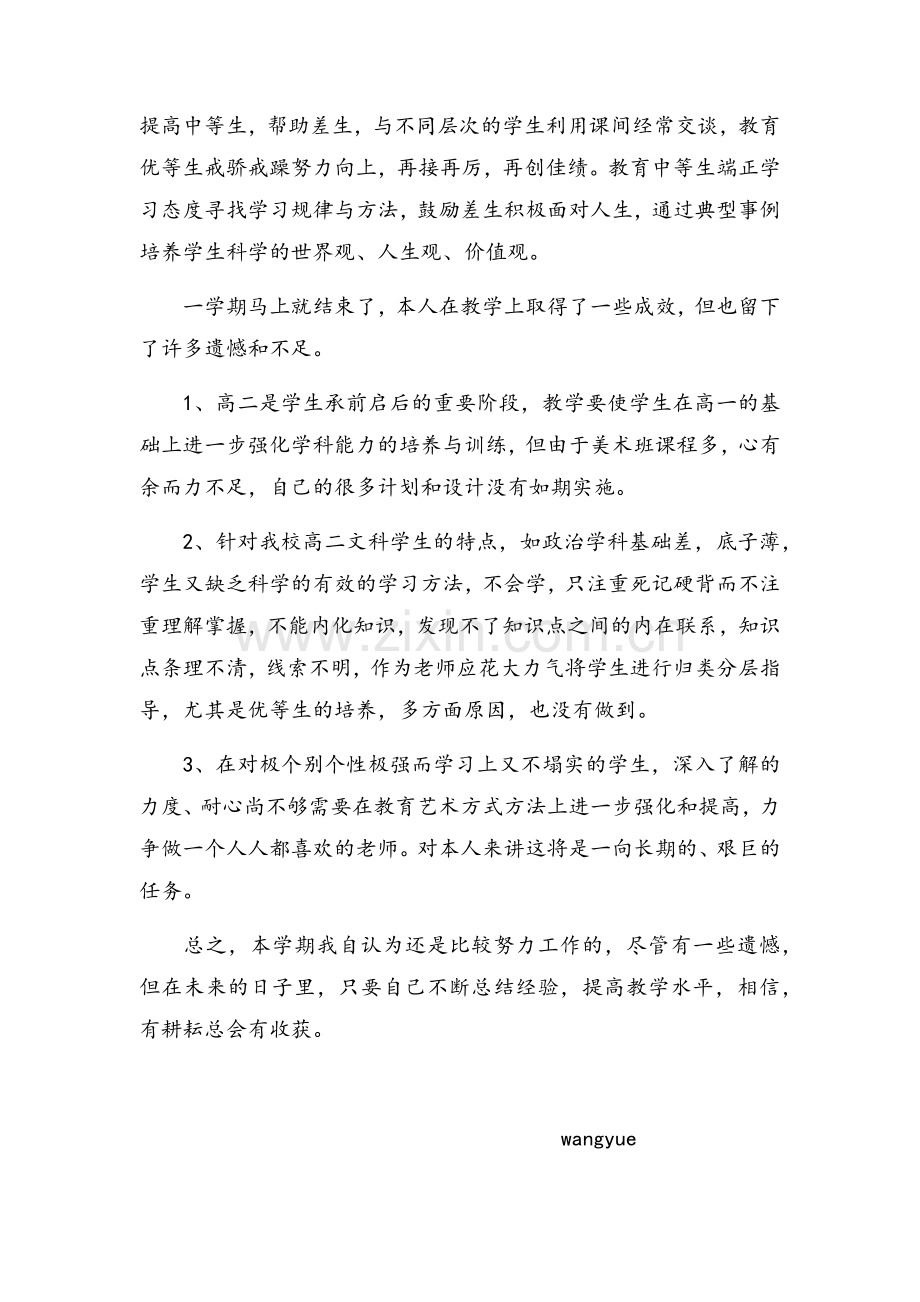 提高中等生，帮助差生，与不同层次的学生利用课间经常交谈，教育优等生戒骄戒躁努力向上，再接再厉，再创佳绩。教育中等生端正学习态度寻找学习规律与方法，鼓励差生积极面对人生，通过典型事例培养学生科学的世界观、人生观、价值观。

一学期马上就结束了，本人在教学上取得了一些成效，但也留下了许多遗憾和不足。

1、高二是学生承前启后的重要阶段，教学要使学生在高一的基础上进一步强化学科能力的培养与训练，但由于美术班课程多，心有余而力不足，自己的很多计划和设计没有如期实施。

2、针对我校高二文科学生的特点，如政治学科基础差，底子薄，学生又缺乏科学的有效的学习方法，不会学，只注重死记硬背而不注重理解掌握，不能内化知识，发现不了知识点之间的内在联系，知识点条理不清，线索不明，作为老师应花大力气将学生进行归类分层指导，尤其是优等生的培养，多方面原因，也没有做到。

3、在对极个别个性极强而学习上又不塌实的学生，深入了解的力度、耐心尚不够需要在教育艺术方式方法上进一步强化和提高，力争做一个人人都喜欢的老师。对本人来讲这将是一向长期的、艰巨的任务。

总之，本学期我自认为还是比较努力工作的，尽管有一些遗憾，但在未来的日子里，只要自己不断总结经验，提高教学水平，相信，有耕耘总会有收获。

wangyue

www.zixin.com.cn